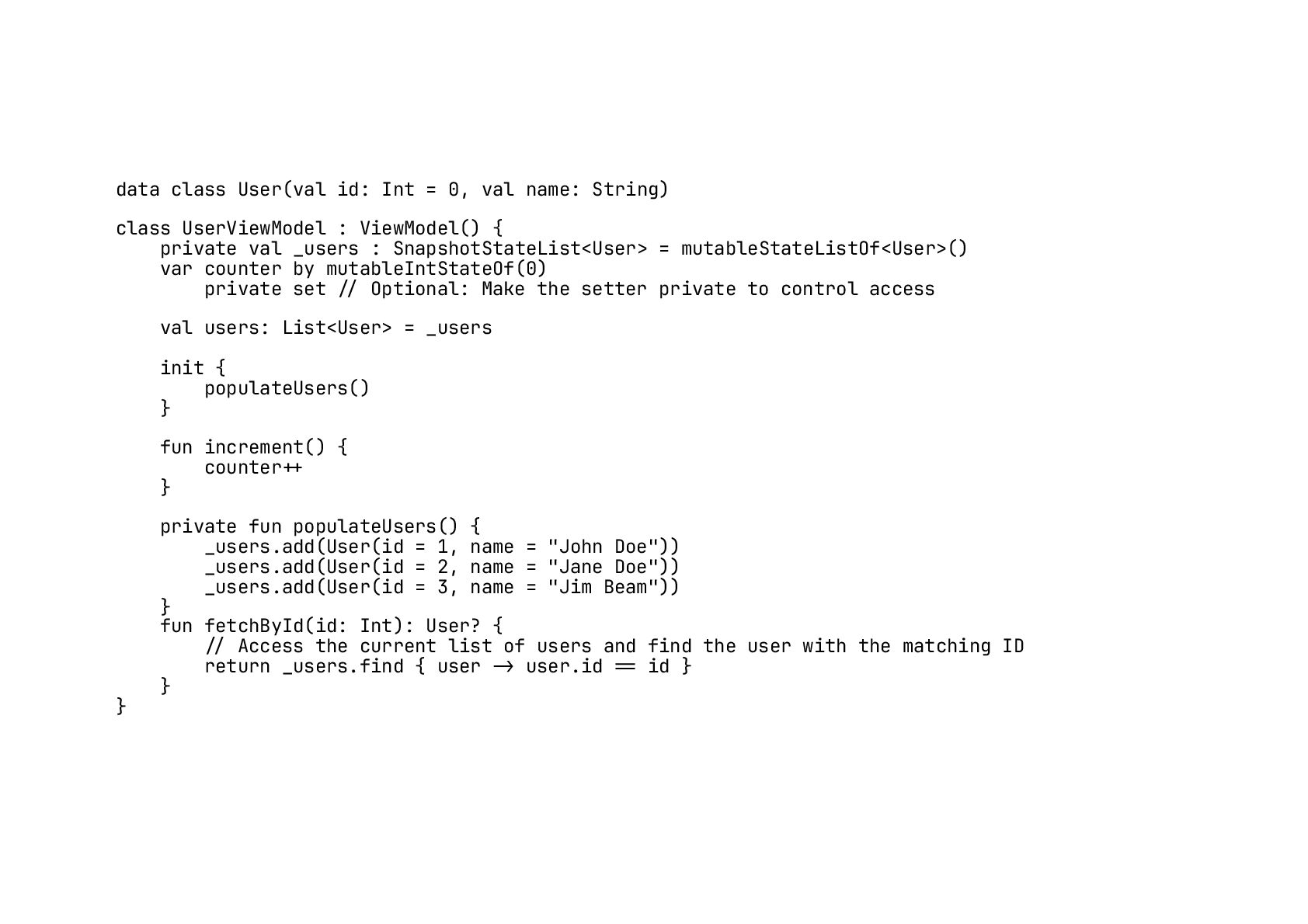 data class User(val id: Int = 0, val name: String)

class UserViewModel : ViewModel() {
    private val _users : SnapshotStateList<User> = mutableStateListOf<User>()
    var counter by mutableIntStateOf(0)
        private set // Optional: Make the setter private to control access

    val users: List<User> = _users

    init {
        populateUsers()
    }

    fun increment() {
        counter++
    }

    private fun populateUsers() {
        _users.add(User(id = 1, name = "John Doe"))
        _users.add(User(id = 2, name = "Jane Doe"))
        _users.add(User(id = 3, name = "Jim Beam"))
    }
    fun fetchById(id: Int): User? {
        // Access the current list of users and find the user with the matching ID
        return _users.find { user -> user.id == id }
    }
}